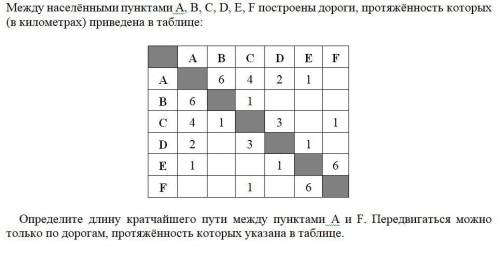 Между населёнными пунктами A, B, C, D, E, F построены дороги, протяжённость которых (в километрах) приведена в таблице:

|   | A | B | C | D | E | F |
|---|---|---|---|---|---|---|
| A |   | 6 | 4 | 2 | 1 |   |
| B | 6 |   | 1 |   |   |   |
| C | 4 | 1 |   | 3 |   | 1 |
| D | 2 |   | 3 |   | 1 |   |
| E | 1 |   |   | 1 |   | 6 |
| F |   |   | 1 |   | 6 |   |

Определите длину кратчайшего пути между пунктами A и F. Передвигаться можно только по дорогам, протяжённость которых указана в таблице.